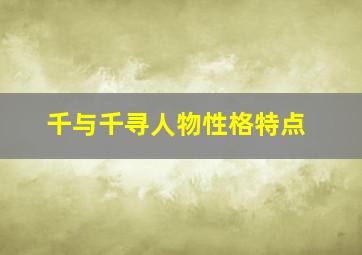 千与千寻人物性格特点